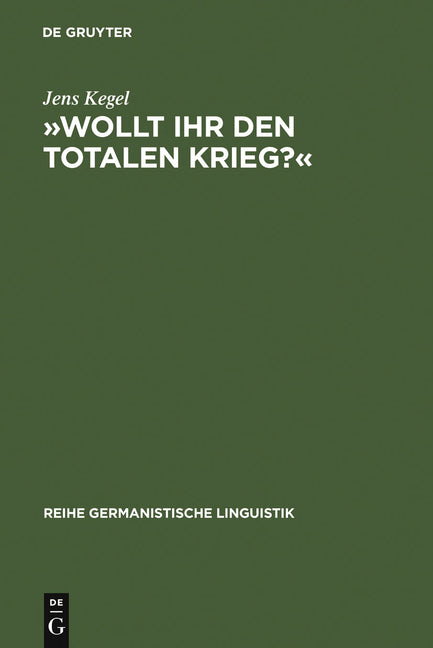 DE GRUYTER

Jens Kegel

»WOLLT IHR DEN TOTALEN KRIEG?«

REIHE GERMANISTISCHE LINGUISTIK

DE
G